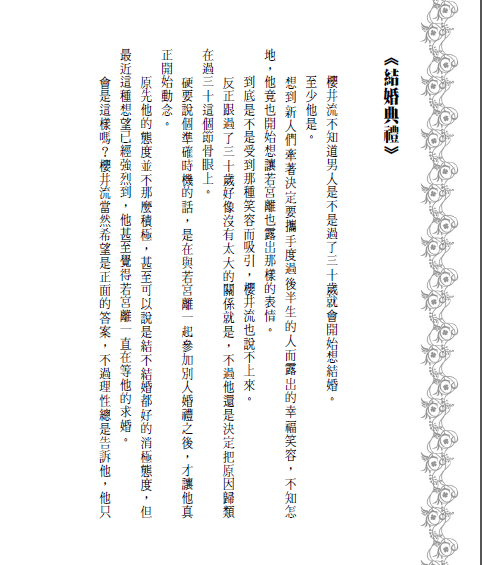 《結婚典禮》

櫻井流不知道男人是不是過了三十歲就會開始想結婚。

至少他是。

想到新人們牽著決定要攜手度過後半生的人而露出的幸福笑容，不知怎地，他竟也開始想讓若宮離也露出那樣的表情。

到底是不是受到那種笑容而吸引，櫻井流也說不上來。

反正跟過了三十歲好像沒有太大的關係就是，不過他還是決定把原因歸類在過三十這個節骨眼上。

硬要說個準確時機的話，是在與若宮離一起參加別人婚禮之後，才讓他真正開始動念。

原先他的態度並不那麼積極，甚至可以說是結不結婚都好的消極態度，但最近這種想望已經強烈到，他甚至覺得若宮離一直在等他的求婚。

會是這樣嗎？櫻井流當然希望是正面的答案，不過理性總是告訴他，他只